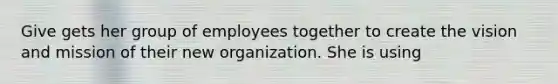 Give gets her group of employees together to create the vision and mission of their new organization. She is using